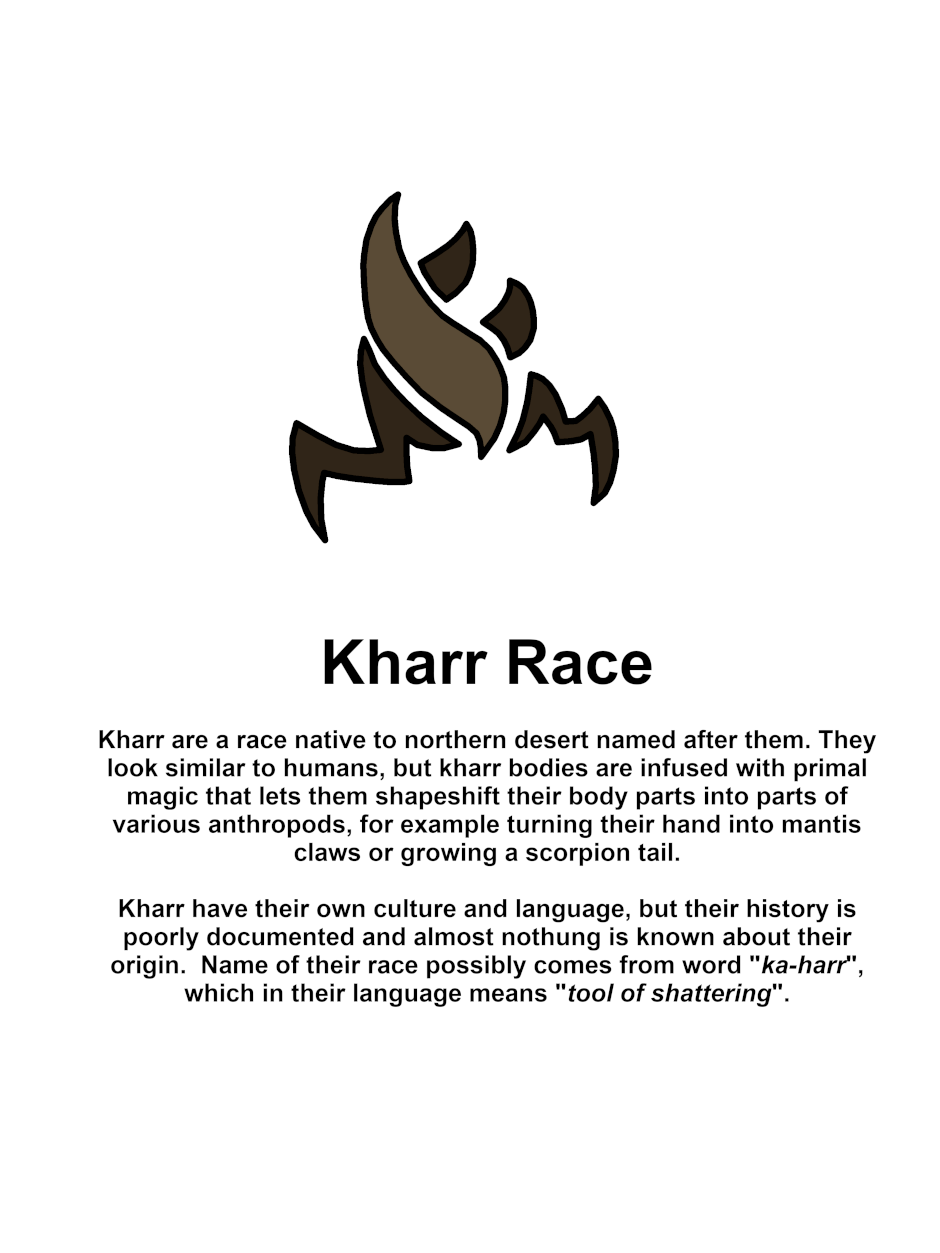 Kharr Race

Kharr are a race native to northern desert named after them. They look similar to humans, but kharr bodies are infused with primal magic that lets them shapeshift their body parts into parts of various anthropods, for example turning their hand into mantis claws or growing a scorpion tail.

Kharr have their own culture and language, but their history is poorly documented and almost nothung is known about their origin. Name of their race possibly comes from word "ka-harr", which in their language means "tool of shattering".